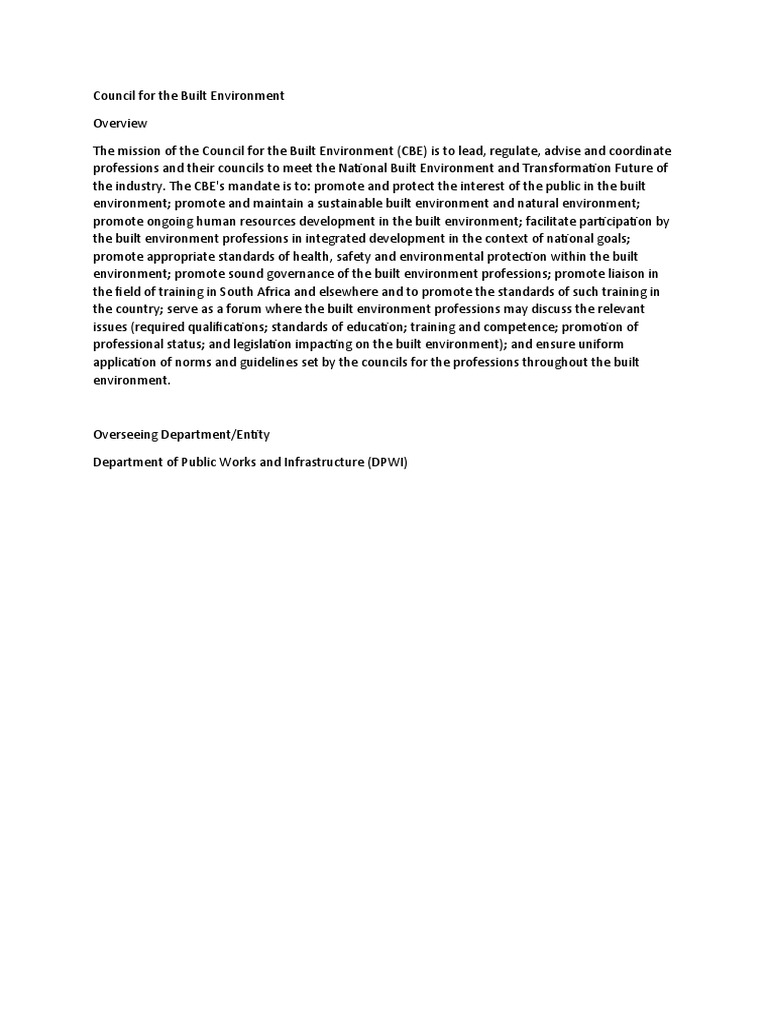 Council for the Built Environment

Overview

The mission of the Council for the Built Environment (CBE) is to lead, regulate, advise and coordinate professions and their councils to meet the National Built Environment and Transformation Future of the industry. The CBE's mandate is to: promote and protect the interest of the public in the built environment; promote and maintain a sustainable built environment and natural environment; promote ongoing human resources development in the built environment; facilitate participation by the built environment professions in integrated development in the context of national goals; promote appropriate standards of health, safety and environmental protection within the built environment; promote sound governance of the built environment professions; promote liaison in the field of training in South Africa and elsewhere and to promote the standards of such training in the country; serve as a forum where the built environment professions may discuss the relevant issues (required qualifications; standards of education; training and competence; promotion of professional status; and legislation impacting on the built environment); and ensure uniform application of norms and guidelines set by the councils for the professions throughout the built environment.

Overseeing Department/Entity

Department of Public Works and Infrastructure (DPWI)